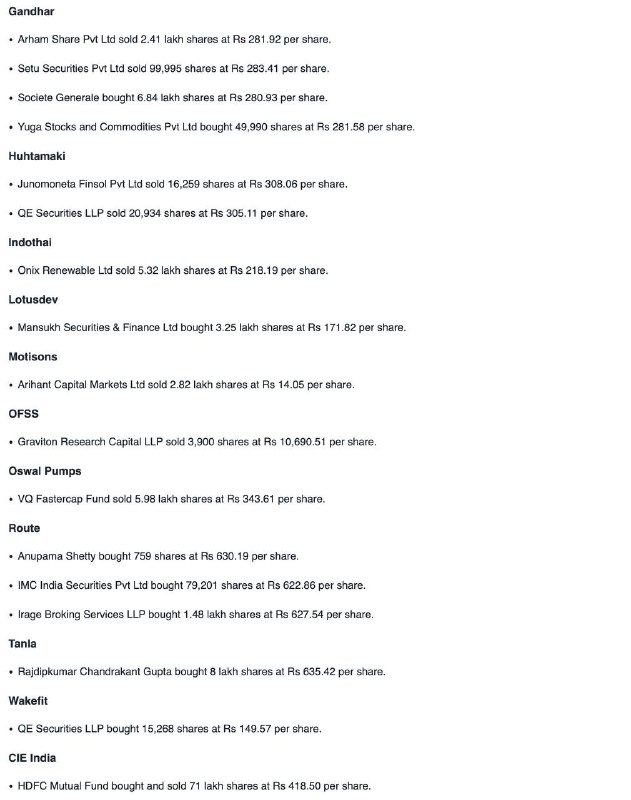 Gandhar

• Arham Share Pvt Ltd sold 2.41 lakh shares at Rs 281.92 per share.

• Setu Securities Pvt Ltd sold 99,995 shares at Rs 283.41 per share.

• Societe Generale bought 6.84 lakh shares at Rs 280.93 per share.

• Yuga Stocks and Commodities Pvt Ltd bought 49,990 shares at Rs 281.58 per share.

Huhtamaki

• Junomoneta Finsol Pvt Ltd sold 16,259 shares at Rs 308.06 per share.

• QE Securities LLP sold 20,934 shares at Rs 305.11 per share.

Indothai

• Onix Renewable Ltd sold 5.32 lakh shares at Rs 218.19 per share.

Lotusdev

• Mansukh Securities & Finance Ltd bought 3.25 lakh shares at Rs 171.82 per share.

Motisons

• Arihant Capital Markets Ltd sold 2.82 lakh shares at Rs 14.05 per share.

OFSS

• Graviton Research Capital LLP sold 3,900 shares at Rs 10,690.51 per share.

Oswal Pumps

• VQ Fastercap Fund sold 5.98 lakh shares at Rs 343.61 per share.

Route

• Anupama Shetty bought 759 shares at Rs 630.19 per share.

• IMC India Securities Pvt Ltd bought 79,201 shares at Rs 622.86 per share.

• Irage Broking Services LLP bought 1.48 lakh shares at Rs 627.54 per share.

Tanla

• Rajdipkumar Chandrakant Gupta bought 8 lakh shares at Rs 635.42 per share.

Wakefit

• QE Securities LLP bought 15,268 shares at Rs 149.57 per share.

CIE India

• HDFC Mutual Fund bought and sold 71 lakh shares at Rs 418.50 per share.